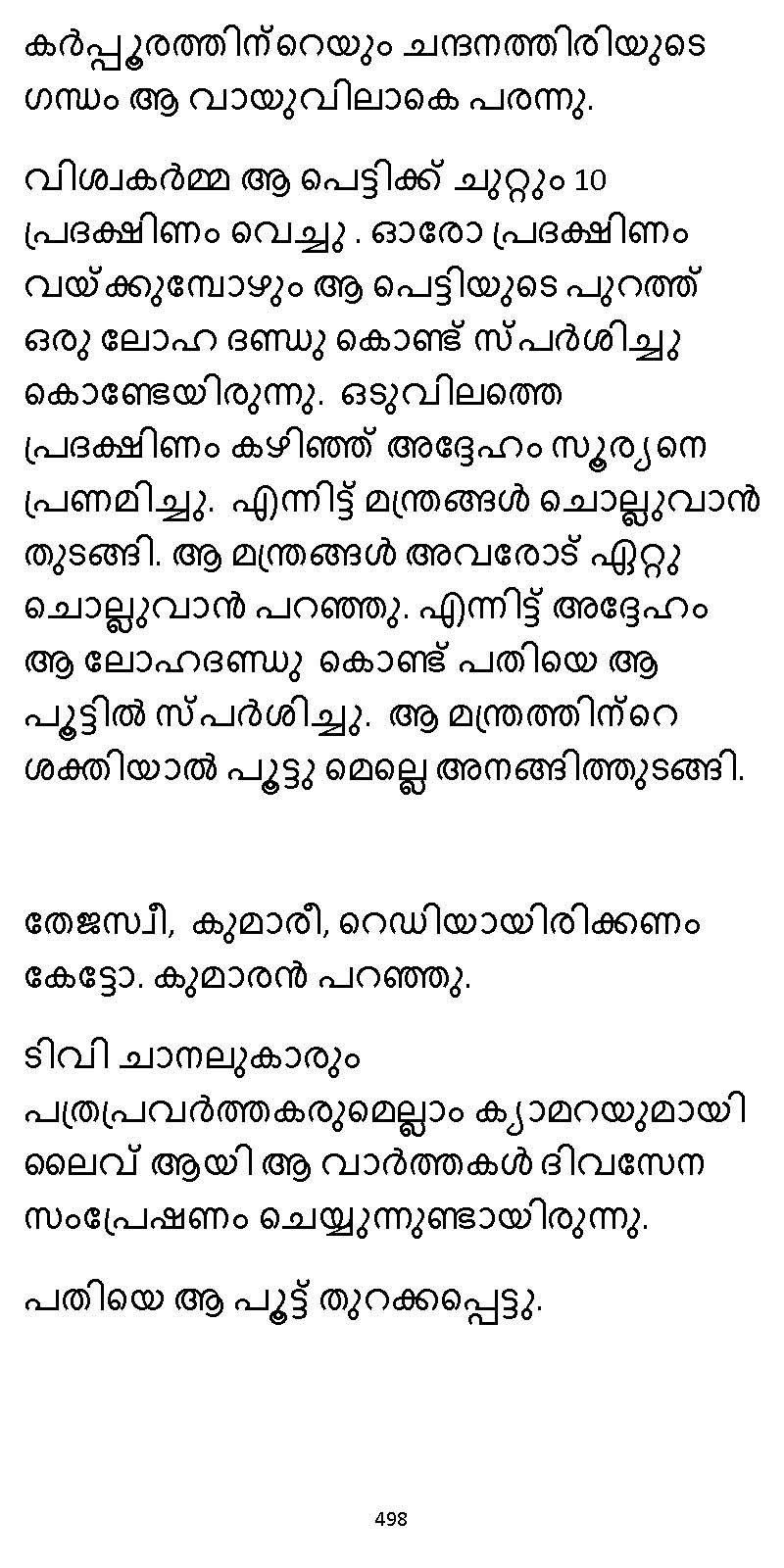 കർപ്പൂരത്തിന്റെയും ചന്ദനത്തിരിയുടെ ഗന്ധം ആ വായുവിലാകെ പരന്നു.

വിശ്വകർമ്മ ആ പെട്ടിക്ക് ചുറ്റും 10 പ്രദക്ഷിണം വെച്ചു . ഓരോ പ്രദക്ഷിണം വയ്ക്കുമ്പോഴും ആ പെട്ടിയുടെ പുറത്ത് ഒരു ലോഹ ദണ്ഡു കൊണ്ട് സ്പർശിച്ചു കൊണ്ടേയിരുന്നു. ഒടുവിലത്തെ പ്രദക്ഷിണം കഴിഞ്ഞ് അദ്ദേഹം സൂര്യനെ പ്രണമിച്ചു. എന്നിട്ട് മന്ത്രങ്ങൾ ചൊല്ലുവാൻ തുടങ്ങി. ആ മന്ത്രങ്ങൾ അവരോട് ഏറ്റു ചൊല്ലുവാൻ പറഞ്ഞു. എന്നിട്ട് അദ്ദേഹം ആ ലോഹദണ്ഡു കൊണ്ട് പതിയെ ആ പൂട്ടിൽ സ്പർശിച്ചു. ആ മന്ത്രത്തിന്റെ ശക്തിയാൽ പൂട്ടു മെല്ലെ അനങ്ങിത്തുടങ്ങി.

തേജസ്വീ, കുമാരീ, റെഡിയായിരിക്കണം കേട്ടോ. കുമാരൻ പറഞ്ഞു.

ടിവി ചാനലുകാരും പത്രപ്രവർത്തകരുമെല്ലാം ക്യാമറയുമായി ലൈവ് ആയി ആ വാർത്തകൾ ദിവസേന സംപ്രേഷണം ചെയ്യുന്നുണ്ടായിരുന്നു.

പതിയെ ആ പൂട്ട് തുറക്കപ്പെട്ടു.

498